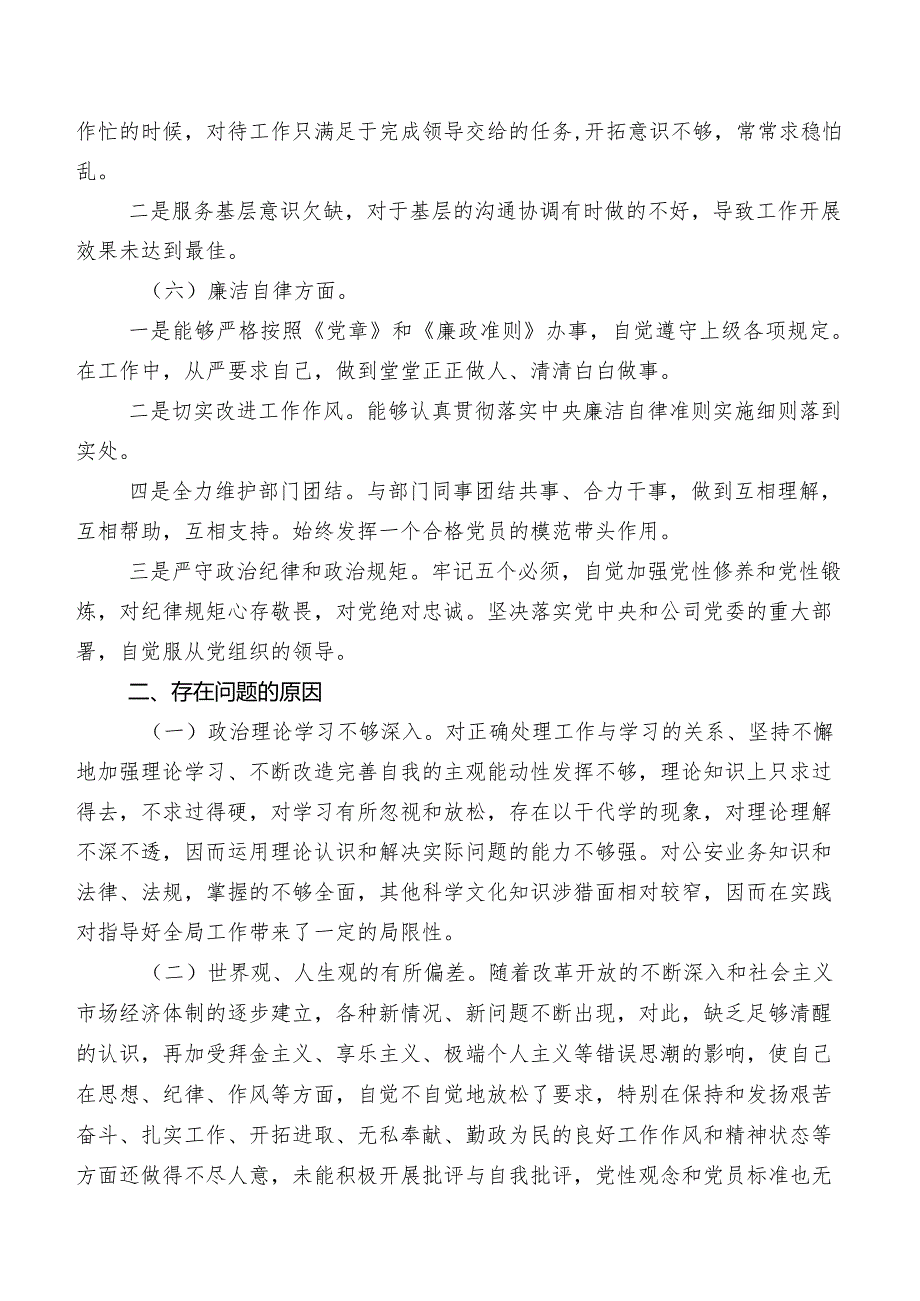 作忙的时候，对待工作只满足于完成领导交给的任务,开拓意识不够，常常求稳怕乱。

二是服务基层意识欠缺，对于基层的沟通协调有时做的不好，导致工作开展效果未达到最佳。

（六）廉洁自律方面。

一是能够严格按照《党章》和《廉政准则》办事，自觉遵守上级各项规定。在工作中，从严要求自己，做到堂堂正正做人、清清白白做事。

二是切实改进工作作风。能够认真贯彻落实中央廉洁自律准则实施细则落到实处。

四是全力维护部门团结。与部门同事团结共事、合力干事，做到互相理解，互相帮助，互相支持。始终发挥一个合格党员的模范带头作用。

三是严守政治纪律和政治规矩。牢记五个必须，自觉加强党性修养和党性锻炼，对纪律规矩心存敬畏，对党绝对忠诚。坚决落实党中央和公司党委的重大部署，自觉服从党组织的领导。

二、存在问题的原因

（一）政治理论学习不够深入。对正确处理工作与学习的关系、坚持不懈地加强理论学习、不断改造完善自我的主观能动性发挥不够，理论知识上只求过得去，不求过得硬，对学习有所忽视和放松，存在以干代学的现象，对理论理解不深不透，因而运用理论认识和解决实际问题的能力不够强。对公安业务知识和法律、法规，掌握的不够全面，其他科学文化知识涉猎面相对较窄，因而在实践对指导好全局工作带来了一定的局限性。

（二）世界观、人生观的有所偏差。随着改革开放的不断深入和社会主义市场经济体制的逐步建立，各种新情况、新问题不断出现，对此，缺乏足够清醒的认识，再加受拜金主义、享乐主义、极端个人主义等错误思潮的影响，使自己在思想、纪律、作风等方面，自觉不自觉地放松了要求，特别在保持和发扬艰苦奋斗、扎实工作、开拓进取、无私奉献、勤政为民的良好工作作风和精神状态等方面还做得不尽人意，未能积极开展批评与自我批评，党性观念和党员标准也无